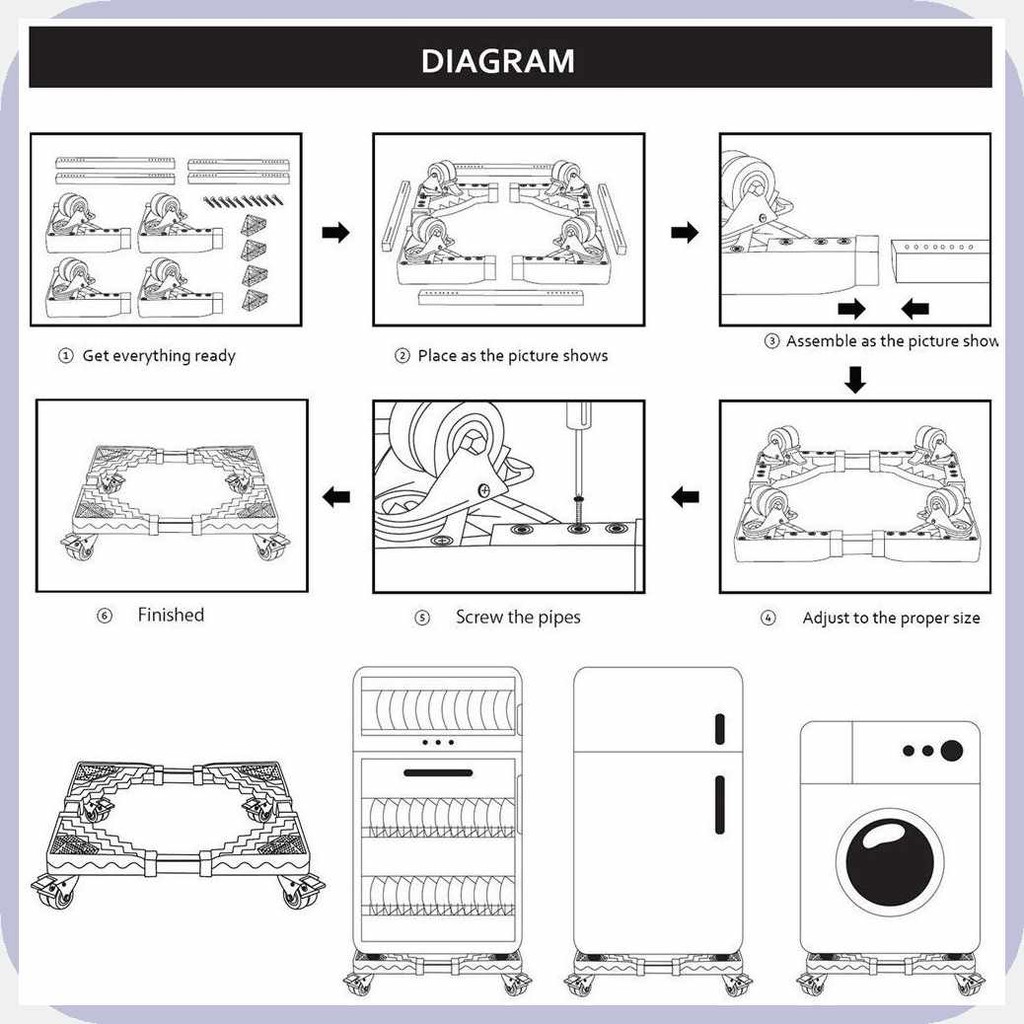 DIAGRAM

① Get everything ready

② Place as the picture shows

③ Assemble as the picture show

④ Adjust to the proper size

⑤ Screw the pipes

⑥ Finished